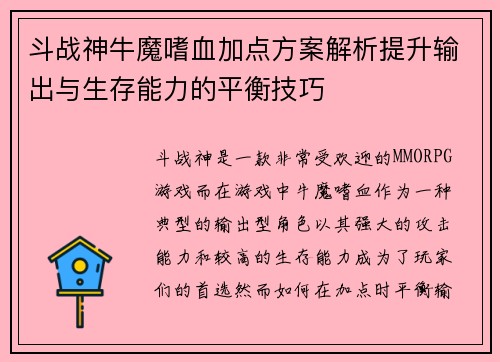 斗战神牛魔嗜血加点方案解析提升输出与生存能力的平衡技巧

斗战神是一款非常受欢迎的MMORPG游戏而在游戏中牛魔嗜血作为一种典型的输出型角色以其强大的攻击能力和较高的生存能力成为了玩家们的首选然而如何在加点时平衡输